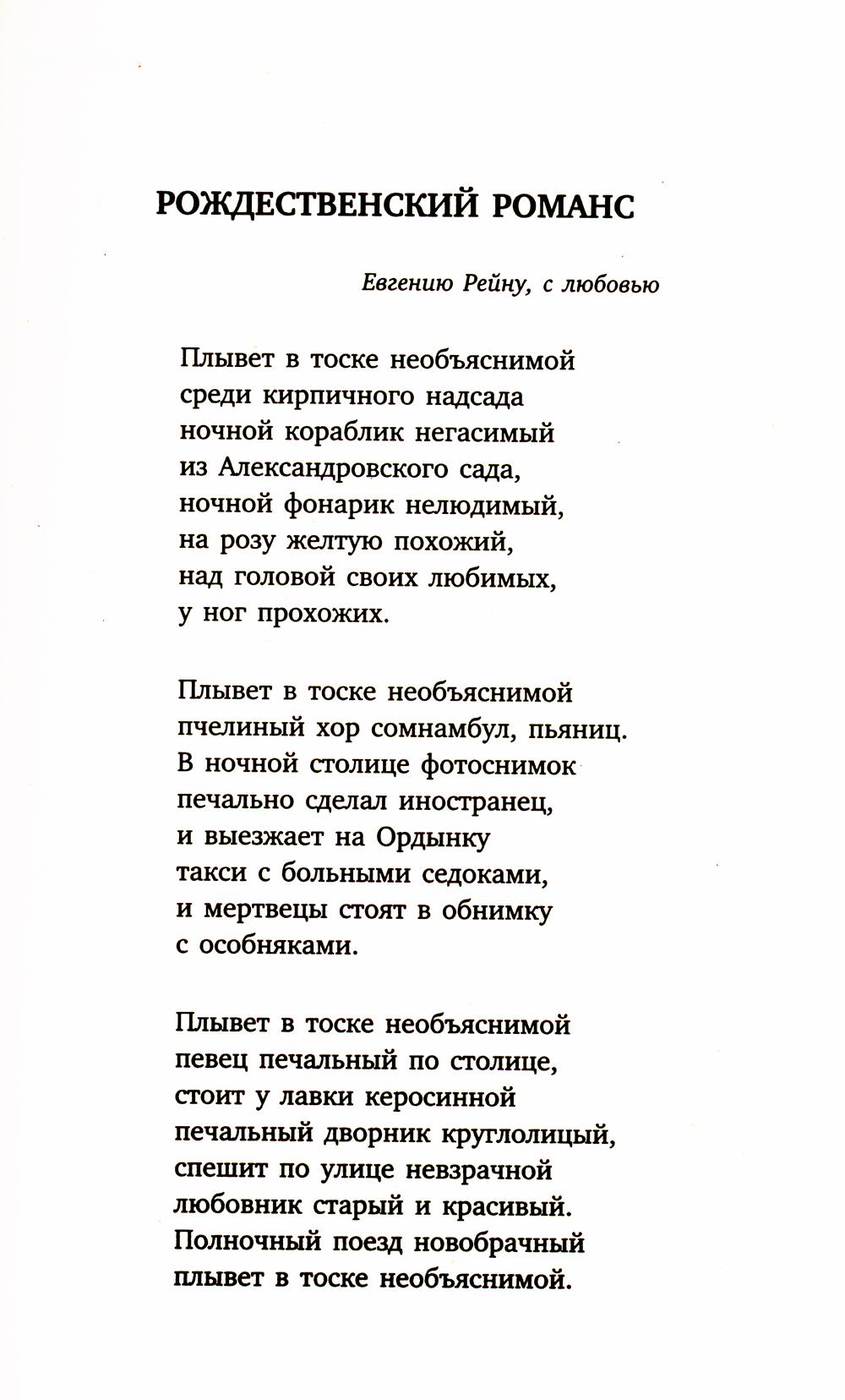 РОЖДЕСТВЕНСКИЙ РОМАНС

Евгению Рейну, с любовью

Плывет в тоске необъяснимой
среди кирпичного надсада
ночной кораблик негасимый
из Александровского сада,
ночной фонарик нелюдимый,
на розу желтую похожий,
над головой своих любимых,
у ног прохожих.

Плывет в тоске необъяснимой
пчелиный хор сомнамбул, пьяниц.
В ночной столице фотоснимок
печально сделал иностранец,
и выезжает на Ордынку
такси с больными седоками,
и мертвецы стоят в обнимку
с особняками.

Плывет в тоске необъяснимой
певец печальный по столице,
стоит у лавки керосинной
печальный дворник круглолицый,
спешит по улице невзрачной
любовник старый и красивый.
Полночный поезд новобрачный
плывет в тоске необъяснимой.